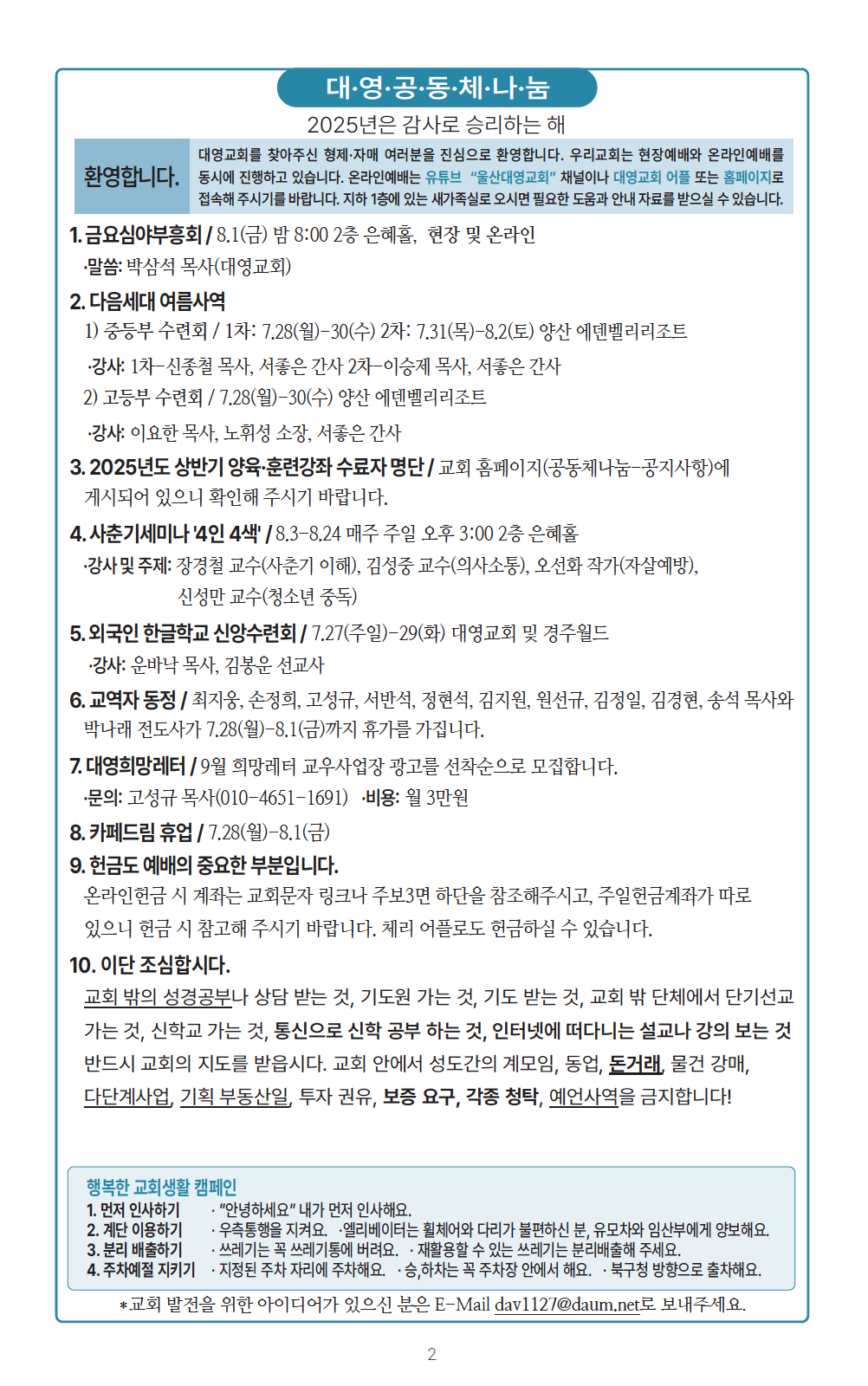 대·영·공·동·체·나·눔

2025년은 감사로 승리하는 해

환영합니다.

대영교회를 찾아주신 형제·자매 여러분을 진심으로 환영합니다. 우리교회는 현장예배와 온라인예배를 동시에 진행하고 있습니다. 온라인예배는 유튜브 "울산대영교회" 채널이나 대영교회 어플 또는 홈페이지로 접속해 주시기를 바랍니다. 지하 1층에 있는 새가족실로 오시면 필요한 도움과 안내 자료를 받으실 수 있습니다.

1. 금요심야부흥회 / 8.1(금) 밤 8:00 2층 은혜홀, 현장 및 온라인
·말씀: 박삼석 목사(대영교회)

2. 다음세대 여름사역
1) 중등부 수련회 / 1차: 7.28(월)-30(수) 2차: 7.31(목)-8.2(토) 양산 에덴벨리리조트
·강사: 1차-신종철 목사, 서좋은 간사 2차-이승제 목사, 서좋은 간사
2) 고등부 수련회 / 7.28(월)-30(수) 양산 에덴벨리리조트
·강사: 이요한 목사, 노휘성 소장, 서좋은 간사

3. 2025년도 상반기 양육·훈련강좌 수료자 명단 / 교회 홈페이지(공동체나눔-공지사항)에 게시되어 있으니 확인해 주시기 바랍니다.

4. 사춘기세미나 '4인 4색' / 8.3-8.24 매주 주일 오후 3:00 2층 은혜홀
·강사 및 주제: 장경철 교수(사춘기 이해), 김성중 교수(의사소통), 오선화 작가(자살예방), 신성만 교수(청소년 중독)

5. 외국인 한글학교 신앙수련회 / 7.27(주일)-29(화) 대영교회 및 경주월드
·강사: 운바낙 목사, 김봉운 선교사

6. 교역자 동정 / 최지웅, 손정희, 고성규, 서반석, 정현석, 김지원, 원선규, 김정일, 김경현, 송석 목사와 박나래 전도사가 7.28(월)-8.1(금)까지 휴가를 가집니다.

7. 대영희망레터 / 9월 희망레터 교우사업장 광고를 선착순으로 모집합니다.
·문의: 고성규 목사(010-4651-1691) ·비용: 월 3만원

8. 카페드림 휴업 / 7.28(월)-8.1(금)

9. 헌금도 예배의 중요한 부분입니다.
온라인헌금 시 계좌는 교회문자 링크나 주보3면 하단을 참조해주시고, 주일헌금계좌가 따로 있으니 헌금 시 참고해 주시기 바랍니다. 체리 어플로도 헌금하실 수 있습니다.

10. 이단 조심합시다.
교회 밖의 성경공부나 상담 받는 것, 기도원 가는 것, 기도 받는 것, 교회 밖 단체에서 단기선교 가는 것, 신학교 가는 것, 통신으로 신학 공부 하는 것, 인터넷에 떠다니는 설교나 강의 보는 것 반드시 교회의 지도를 받읍시다. 교회 안에서 성도간의 계모임, 동업, 돈거래, 물건 강매, 다단계사업, 기획 부동산일, 투자 권유, 보증 요구, 각종 청탁, 예언사역을 금지합니다!

행복한 교회생활 캠페인
1. 먼저 인사하기 · "안녕하세요" 내가 먼저 인사해요.
2. 계단 이용하기 · 우측통행을 지켜요. ·엘리베이터는 휠체어와 다리가 불편하신 분, 유모차와 임산부에게 양보해요.
3. 분리 배출하기 · 쓰레기는 꼭 쓰레기통에 버려요. · 재활용할 수 있는 쓰레기는 분리배출해 주세요.
4. 주차예절 지키기 · 지정된 주차 자리에 주차해요. · 승,하차는 꼭 주차장 안에서 해요. · 북구청 방향으로 출차해요.

*교회 발전을 위한 아이디어가 있으신 분은 E-Mail dav1127@daum.net로 보내주세요.

2